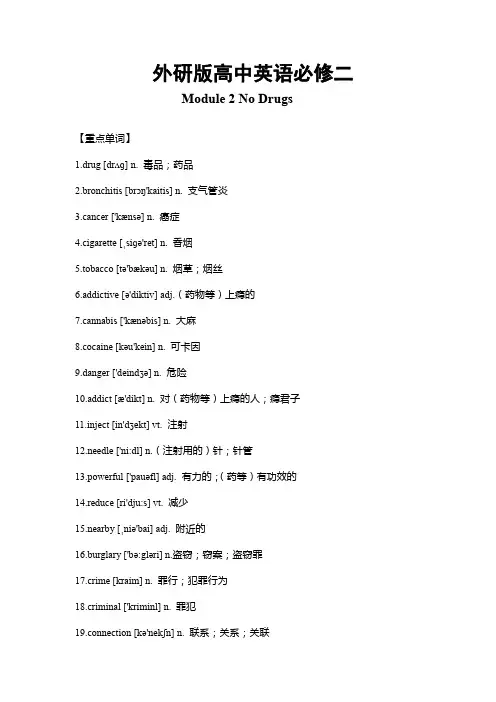 外研版高中英语必修二
Module 2 No Drugs

【重点单词】

1.drug [drʌg] n. 毒品；药品

2.bronchitis [brɔŋ'kaitis] n. 支气管炎

3.cancer ['kænsə] n. 癌症

4.cigarette [ˌsigə'ret] n. 香烟

5.tobacco [tə'bækəu] n. 烟草；烟丝

6.addictive [ə'diktiv] adj.（药物等）上瘾的

7.cannabis ['kænəbis] n. 大麻

8.cocaine [kəu'kein] n. 可卡因

9.danger ['deindʒə] n. 危险

10.addict [æ'dikt] n. 对（药物等）上瘾的人；瘾君子

11.inject [in'dʒekt] vt. 注射

12.needle ['ni:dl] n.（注射用的）针；针管

13.powerful ['pauəfl] adj. 有力的；（药等）有功效的

14.reduce [ri'dju:s] vt. 减少

15.nearby [ˌniə'bai] adj. 附近的

16.burglary ['bə:gləri] n.盗窃；窃案；盗窃罪

17.crime [kraim] n. 罪行；犯罪行为

18.criminal ['kriminl] n. 罪犯

19.connection [kə'nekʃn] n. 联系；关系；关联